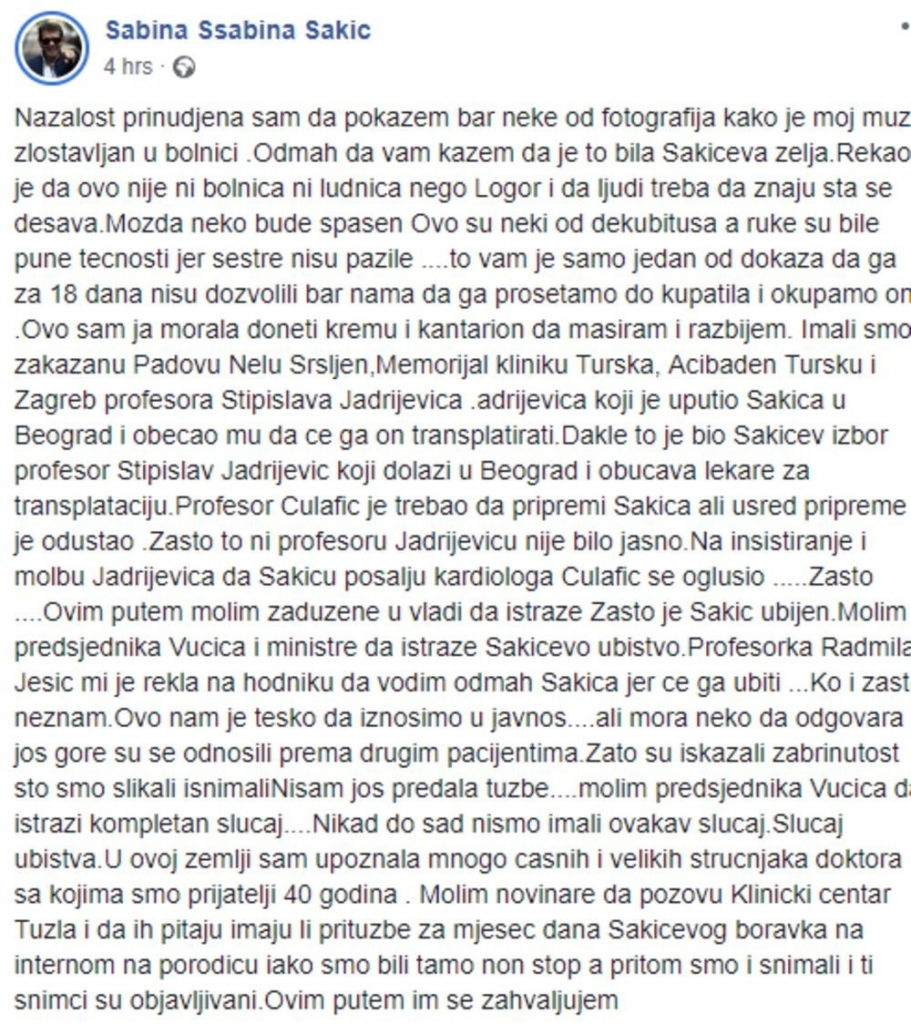 Sabina Ssabina Sakic
4 hrs ·

Nazalost prinudjena sam da pokazem bar neke od fotografija kako je moj muz zlostavljan u bolnici .Odmah da vam kazem da je to bila Sakiceva zelja.Rekao je da ovo nije ni bolnica ni ludnica nego Logor i da ljudi treba da znaju sta se desava.Mozda neko bude spasen Ovo su neki od dekubitusa a ruke su bile pune tecnosti jer sestre nisu pazile ....to vam je samo jedan od dokaza da ga za 18 dana nisu dozvolili bar nama da ga prosetamo do kupatila i okupamo on .Ovo sam ja morala doneti kremu i kantarion da masiram i razbijem. Imali smo zakazanu Padovu Nelu Srsljen,Memorijal kliniku Turska, Acibaden Tursku i Zagreb profesora Stipislava Jadrijevica .adrijevica koji je uputio Sakica u Beograd i obecao mu da ce ga on transplatirati.Dakle to je bio Sakicev izbor profesor Stipislav Jadrijevic koji dolazi u Beograd i obucava lekare za transplataciju.Profesor Culafic je trebao da pripremi Sakica ali usred pripreme je odustao .Zasto to ni profesoru Jadrijevicu nije bilo jasno.Na insistiranje i molbu Jadrijevica da Sakicu posalju kardiologa Culafic se oglusio .....Zasto ....Ovim putem molim zaduzene u vladi da istraze Zasto je Sakic ubijen.Molim predsjednika Vucica i ministre da istraze Sakicevo ubistvo.Profesorka Radmila Jesic mi je rekla na hodniku da vodim odmah Sakica jer ce ga ubiti ...Ko i zast neznam.Ovo nam je tesko da iznosimo u javnos....ali mora neko da odgovara jos gore su se odnosili prema drugim pacijentima.Zato su iskazali zabrinutost sto smo slikali isnimaliNisam jos predala tuzbe....molim predsjednika Vucica da istrazi kompletan slucaj....Nikad do sad nismo imali ovakav slucaj.Slucaj ubistva.U ovoj zemlji sam upoznala mnogo casnih i velikih strucnjaka doktora sa kojima smo prijatelji 40 godina . Molim novinare da pozovu Klinicki centar Tuzla i da ih pitaju imaju li prituzbe za mjesec dana Sakicevog boravka na internom na porodicu iako smo bili tamo non stop a pritom smo i snimali i ti snimci su objavljivani.Ovim putem im se zahvaljujem